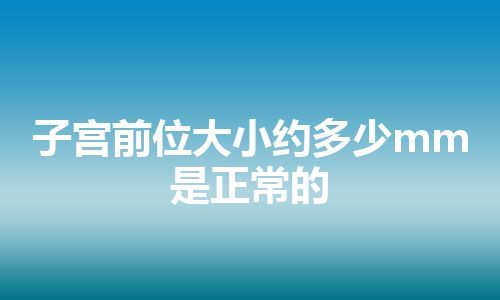 子宫前位大小约多少mm是正常的